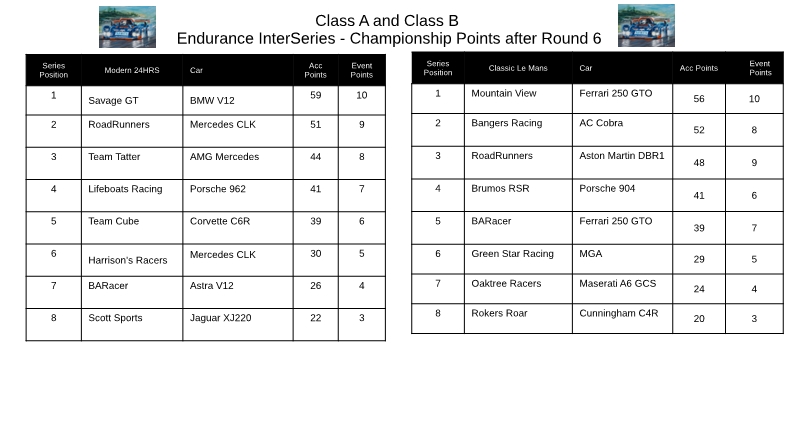 Class A and Class B
Endurance InterSeries - Championship Points after Round 6

| Series Position | Modern 24HRS | Car | Acc Points | Event Points |
|---|---|---|---|---|
| 1 | Savage GT | BMW V12 | 59 | 10 |
| 2 | RoadRunners | Mercedes CLK | 51 | 9 |
| 3 | Team Tatter | AMG Mercedes | 44 | 8 |
| 4 | Lifeboats Racing | Porsche 962 | 41 | 7 |
| 5 | Team Cube | Corvette C6R | 39 | 6 |
| 6 | Harrison's Racers | Mercedes CLK | 30 | 5 |
| 7 | BARacer | Astra V12 | 26 | 4 |
| 8 | Scott Sports | Jaguar XJ220 | 22 | 3 |

| Series Position | Classic Le Mans | Car | Acc Points | Event Points |
|---|---|---|---|---|
| 1 | Mountain View | Ferrari 250 GTO | 56 | 10 |
| 2 | Bangers Racing | AC Cobra | 52 | 8 |
| 3 | RoadRunners | Aston Martin DBR1 | 48 | 9 |
| 4 | Brumos RSR | Porsche 904 | 41 | 6 |
| 5 | BARacer | Ferrari 250 GTO | 39 | 7 |
| 6 | Green Star Racing | MGA | 29 | 5 |
| 7 | Oaktree Racers | Maserati A6 GCS | 24 | 4 |
| 8 | Rokers Roar | Cunningham C4R | 20 | 3 |